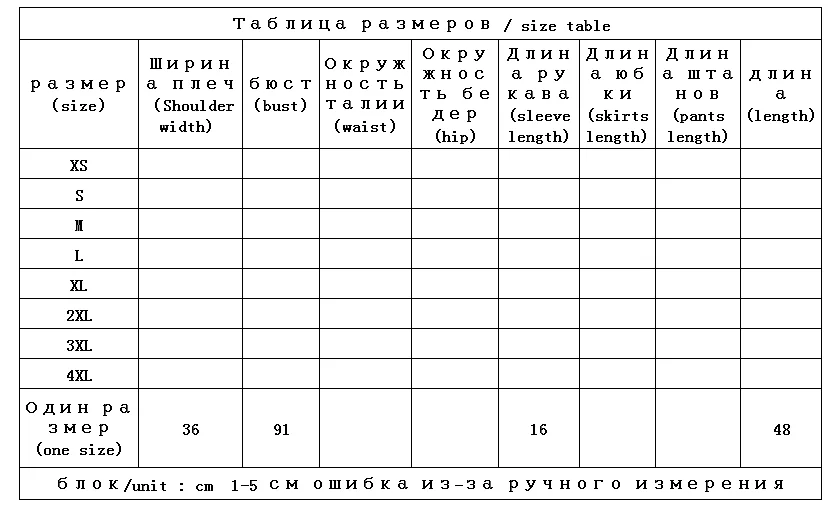 Таблица размеров / size table

| размер (size) | Ширина плеч (Shoulder width) | бюст (bust) | Окружность талии (waist) | Окружность бедер (hip) | Длина рукава (sleeve length) | Длина юбки (skirts length) | Длина штанов (pants length) | длина (length) |
|---|---|---|---|---|---|---|---|---|
| XS | | | | | | | | |
| S | | | | | | | | |
| M | | | | | | | | |
| L | | | | | | | | |
| XL | | | | | | | | |
| 2XL | | | | | | | | |
| 3XL | | | | | | | | |
| 4XL | | | | | | | | |
| Один размер (one size) | 36 | 91 | | | 16 | | | 48 |

блок/unit : cm 1-5 см ошибка из-за ручного измерения